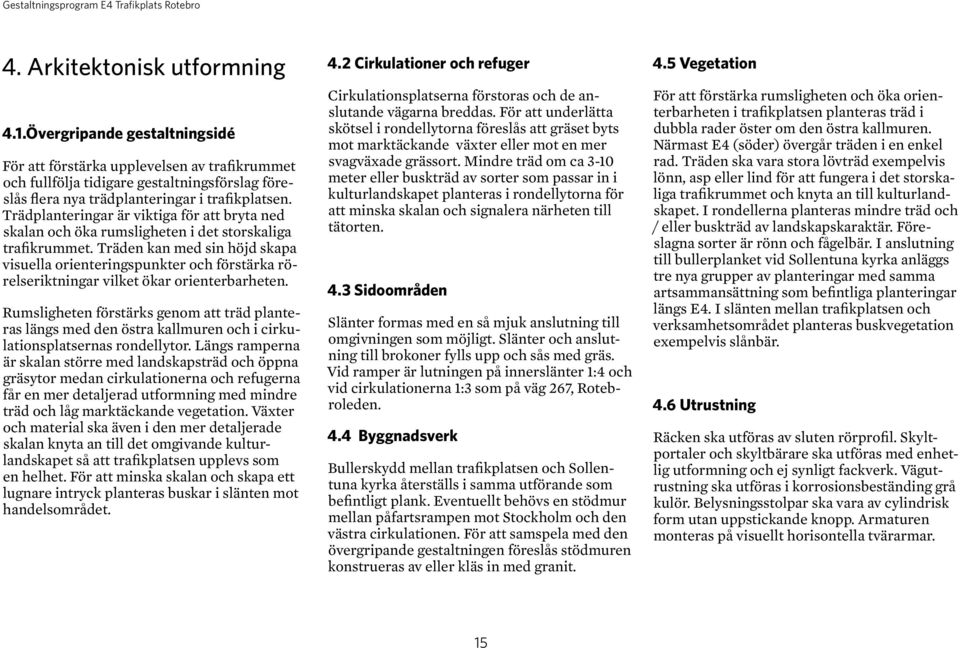 Gestaltningsprogram E4 Trafikplats Rotebro

4. Arkitektonisk utformning

4.1.Övergripande gestaltningsidé

För att förstärka upplevelsen av trafikrummet och fullfölja tidigare gestaltningsförslag föreslås flera nya trädplanteringar i trafikplatsen. Trädplanteringar är viktiga för att bryta ned skalan och öka rumsligheten i det storskaliga trafikrummet. Träden kan med sin höjd skapa visuella orienteringspunkter och förstärka rörelseriktningar vilket ökar orienterbarheten.

Rumsligheten förstärks genom att träd planteras längs med den östra kallmuren och i cirkulationsplatsernas rondellytor. Längs ramperna är skalan större med landskapsträd och öppna gräsytor medan cirkulationerna och refugerna får en mer detaljerad utformning med mindre träd och låg marktäckande vegetation. Växter och material ska även i den mer detaljerade skalan knyta an till det omgivande kulturlandskapet så att trafikplatsen upplevs som en helhet. För att minska skalan och skapa ett lugnare intryck planteras buskar i slänten mot handelsområdet.

4.2 Cirkulationer och refuger

Cirkulationsplatserna förstoras och de anslutande vägarna breddas. För att underlätta skötsel i rondellytorna föreslås att gräset byts mot marktäckande växter eller mot en mer svagväxade grässort. Mindre träd om ca 3-10 meter eller buskträd av sorter som passar in i kulturlandskapet planteras i rondellytorna för att minska skalan och signalera närheten till tätorten.

4.3 Sidoområden

Slänter formas med en så mjuk anslutning till omgivningen som möjligt. Slänter och anslutning till brokoner fylls upp och sås med gräs. Vid ramper är lutningen på innerslänter 1:4 och vid cirkulationerna 1:3 som på väg 267, Rotebroleden.

4.4 Byggnadsverk

Bullerskydd mellan trafikplatsen och Sollentuna kyrka återställs i samma utförande som befintligt plank. Eventuellt behövs en stödmur mellan påfartsrampen mot Stockholm och den västra cirkulationen. För att samspela med den övergripande gestaltningen föreslås stödmuren konstrueras av eller kläs in med granit.

4.5 Vegetation

För att förstärka rumsligheten och öka orienterbarheten i trafikplatsen planteras träd i dubbla rader öster om den östra kallmuren. Närmast E4 (söder) övergår träden i en enkel rad. Träden ska vara stora lövträd exempelvis lönn, asp eller lind för att fungera i det storskaliga trafikrummet och knyta an till kulturlandskapet. I rondellerna planteras mindre träd och / eller buskträd av landskapskaraktär. Föreslagna sorter är rönn och fågelbär. I anslutning till bullerplanket vid Sollentuna kyrka anläggs tre nya grupper av planteringar med samma artsammansättning som befintliga planteringar längs E4. I slänten mellan trafikplatsen och verksamhetsområdet planteras buskvegetation exempelvis slånbär.

4.6 Utrustning

Räcken ska utföras av sluten rörprofil. Skyltportaler och skyltbärare ska utföras med enhetlig utformning och ej synligt fackverk. Vägutrustning ska utföras i korrosionsbeständing grå kulör. Belysningsstolpar ska vara av cylindrisk form utan uppstickande knopp. Armaturen monteras på visuellt horisontella tvärarmar.

15